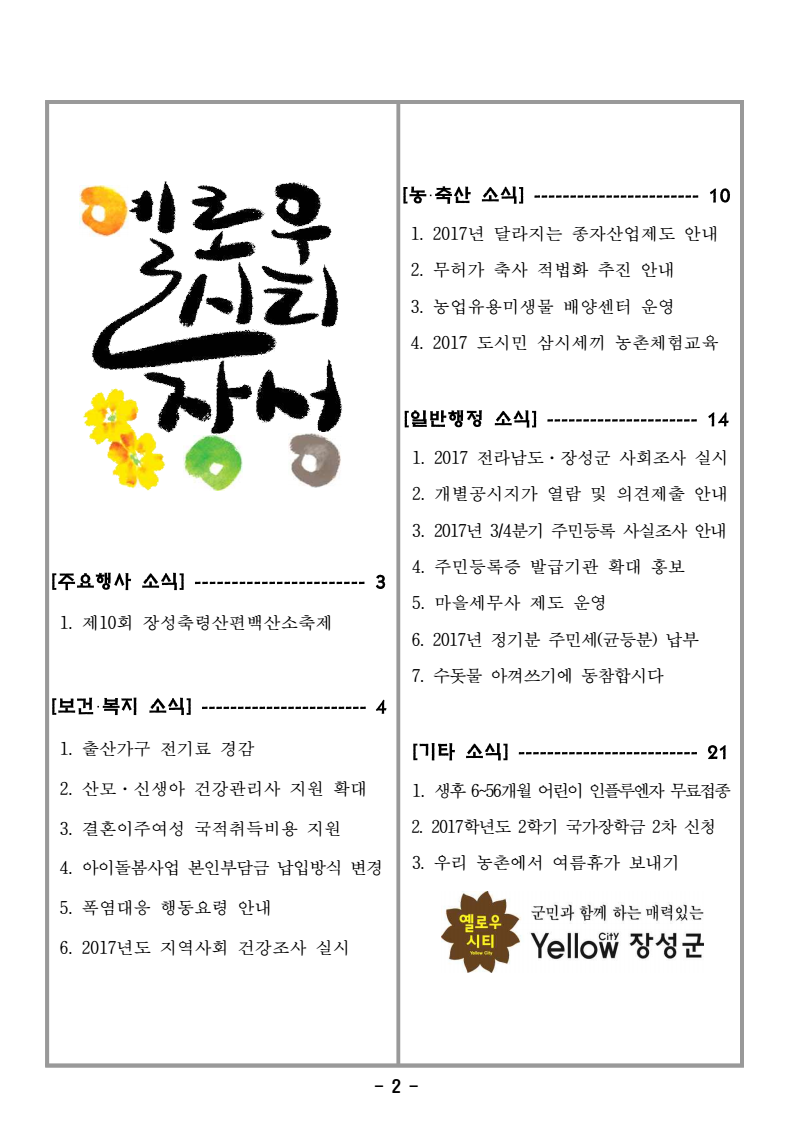 옐로우 시티 장성

[주요행사 소식] ----------------------- 3

1. 제10회 장성축령산편백산소축제

[보건·복지 소식] ----------------------- 4

1. 출산가구 전기료 경감

2. 산모·신생아 건강관리사 지원 확대

3. 결혼이주여성 국적취득비용 지원

4. 아이돌봄사업 본인부담금 납입방식 변경

5. 폭염대응 행동요령 안내

6. 2017년도 지역사회 건강조사 실시

[농·축산 소식] ----------------------- 10

1. 2017년 달라지는 종자산업제도 안내

2. 무허가 축사 적법화 추진 안내

3. 농업유용미생물 배양센터 운영

4. 2017 도시민 삼시세끼 농촌체험교육

[일반행정 소식] --------------------- 14

1. 2017 전라남도·장성군 사회조사 실시

2. 개별공시지가 열람 및 의견제출 안내

3. 2017년 3/4분기 주민등록 사실조사 안내

4. 주민등록증 발급기관 확대 홍보

5. 마을세무사 제도 운영

6. 2017년 정기분 주민세(균등분) 납부

7. 수돗물 아껴쓰기에 동참합시다

[기타 소식] ------------------------- 21

1. 생후 6~56개월 어린이 인플루엔자 무료접종

2. 2017학년도 2학기 국가장학금 2차 신청

3. 우리 농촌에서 여름휴가 보내기

옐로우 시티 Yellow City

군민과 함께 하는 매력있는 Yellow City 장성군

- 2 -